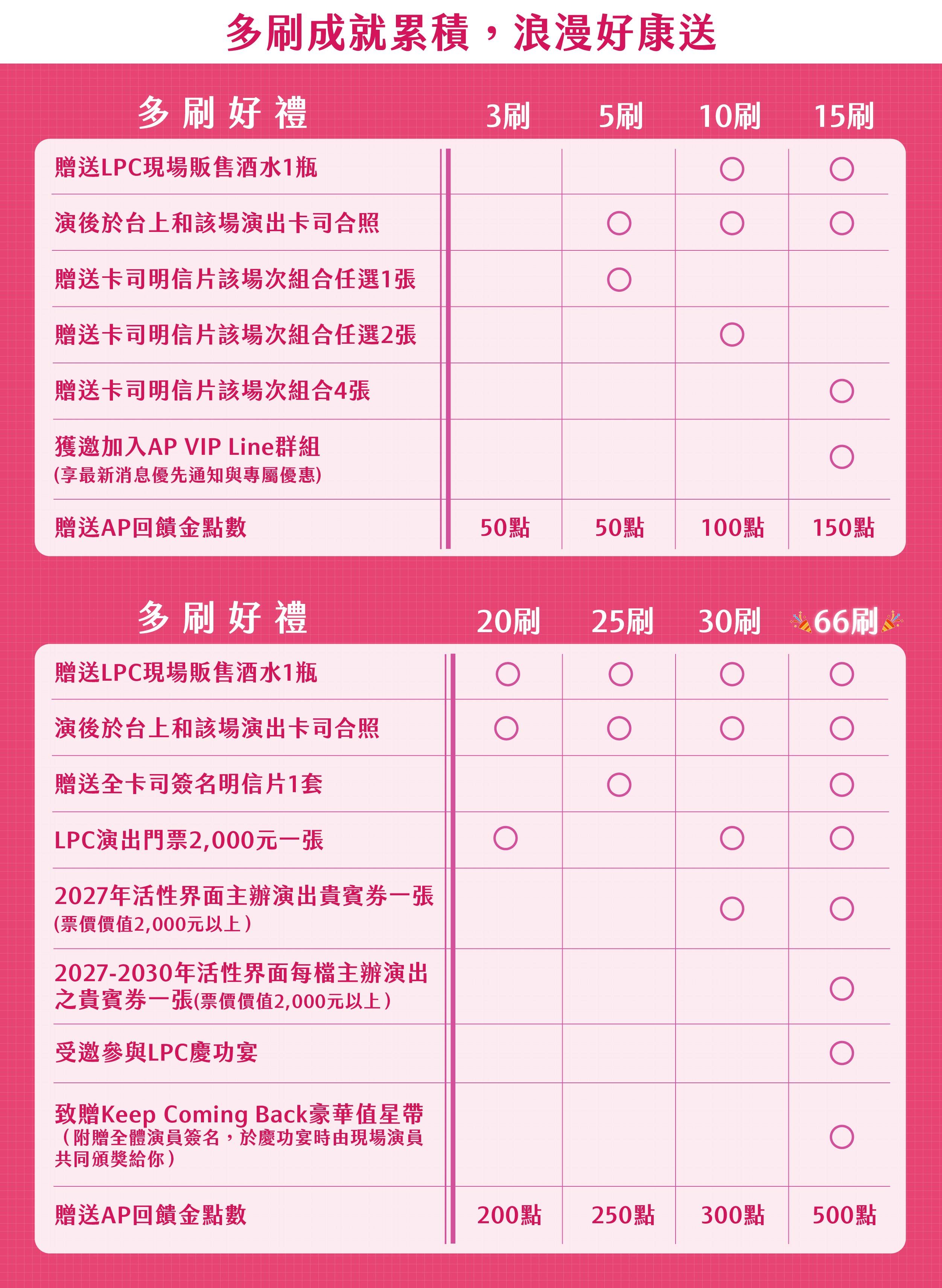 多刷成就累積，浪漫好康送

| 多刷好禮 | 3刷 | 5刷 | 10刷 | 15刷 |
|---|---|---|---|---|
| 贈送LPC現場販售酒水1瓶 | | | ○ | ○ |
| 演後於台上和該場演出卡司合照 | | ○ | ○ | ○ |
| 贈送卡司明信片該場次組合任選1張 | | ○ | | |
| 贈送卡司明信片該場次組合任選2張 | | | ○ | |
| 贈送卡司明信片該場次組合4張 | | | | ○ |
| 獲邀加入AP VIP Line群組 (享最新消息優先通知與專屬優惠) | | | | ○ |
| 贈送AP回饋金點數 | 50點 | 50點 | 100點 | 150點 |

| 多刷好禮 | 20刷 | 25刷 | 30刷 | 66刷 |
|---|---|---|---|---|
| 贈送LPC現場販售酒水1瓶 | ○ | ○ | ○ | ○ |
| 演後於台上和該場演出卡司合照 | ○ | ○ | ○ | ○ |
| 贈送全卡司簽名明信片1套 | | ○ | | ○ |
| LPC演出門票2,000元一張 | ○ | | ○ | ○ |
| 2027年活性界面主辦演出貴賓券一張 (票價價值2,000元以上) | | | ○ | ○ |
| 2027-2030年活性界面每檔主辦演出之貴賓券一張(票價價值2,000元以上) | | | | ○ |
| 受邀參與LPC慶功宴 | | | | ○ |
| 致贈Keep Coming Back豪華值星帶 （附贈全體演員簽名，於慶功宴時由現場演員共同頒獎給你） | | | | ○ |
| 贈送AP回饋金點數 | 200點 | 250點 | 300點 | 500點 |